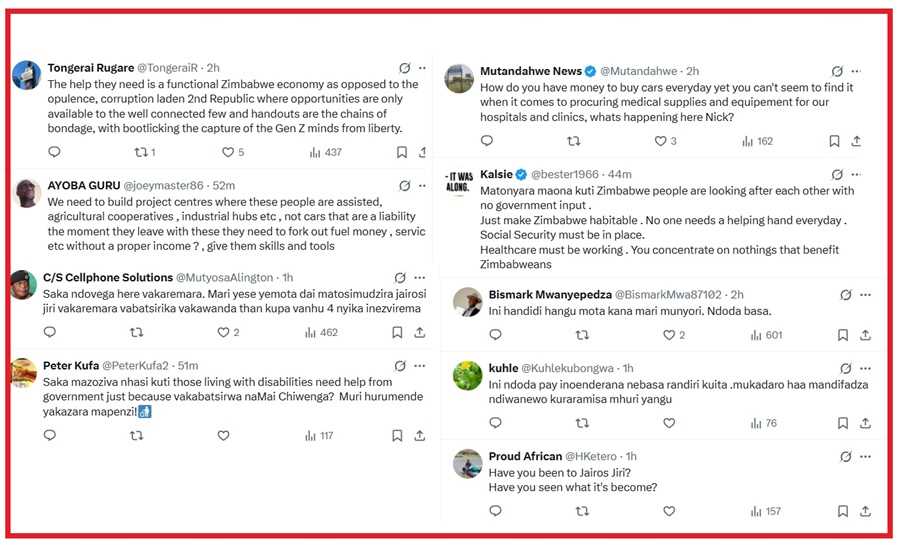 Tongerai Rugare @TongeraiR · 2h
The help they need is a functional Zimbabwe economy as opposed to the opulence, corruption laden 2nd Republic where opportunities are only available to the well connected few and handouts are the chains of bondage, with bootlicking the capture of the Gen Z minds from liberty.
1 5 437

AYOBA GURU @joeymaster86 · 52m
We need to build project centres where these people are assisted, agricultural cooperatives , industrial hubs etc , not cars that are a liability the moment they leave with these they need to fork out fuel money , servic etc without a proper income ? , give them skills and tools

C/S Cellphone Solutions @MutyosaAlington · 1h
Saka ndovega here vakaremara. Mari yese yemota dai matosimudzira jairosi jiri vakaremara vabatsirika vakawanda than kupa vanhu 4 nyika inezvirema
2 462

Peter Kufa @PeterKufa2 · 51m
Saka mazoziva nhasi kuti those living with disabilities need help from government just because vakabatsirwa naMai Chiwenga? Muri hurumende yakazara mapenzi!
117

Mutandahwe News @Mutandahwe · 2h
How do you have money to buy cars everyday yet you can't seem to find it when it comes to procuring medical supplies and equipement for our hospitals and clinics, whats happening here Nick?
3 162

IT WAS ALONG.
Kalsie @bester1966 · 44m
Matonyara maona kuti Zimbabwe people are looking after each other with no government input .
Just make Zimbabwe habitable . No one needs a helping hand everyday .
Social Security must be in place.
Healthcare must be working . You concentrate on nothings that benefit Zimbabweans

Bismark Mwanyepedza @BismarkMwa87102 · 2h
Ini handidi hangu mota kana mari munyori. Ndoda basa.
2 601

kuhle @Kuhlekubongwa · 1h
Ini ndoda pay inoenderana nebasa randiri kuita .mukadaro haa mandifadza ndiwanewo kuraramisa mhuri yangu
76

Proud African @HKetero · 1h
Have you been to Jairos Jiri?
Have you seen what it's become?
157